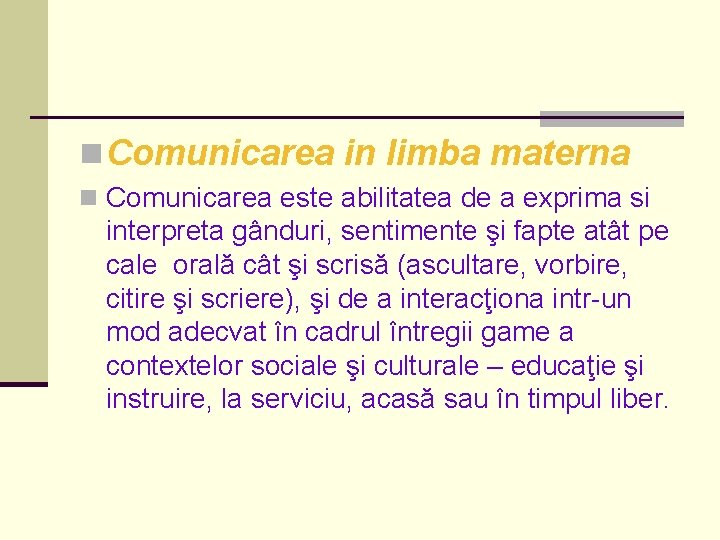 Comunicarea in limba materna

Comunicarea este abilitatea de a exprima si interpreta gânduri, sentimente şi fapte atât pe cale orală cât şi scrisă (ascultare, vorbire, citire şi scriere), şi de a interacţiona intr-un mod adecvat în cadrul întregii game a contextelor sociale şi culturale – educaţie şi instruire, la serviciu, acasă sau în timpul liber.